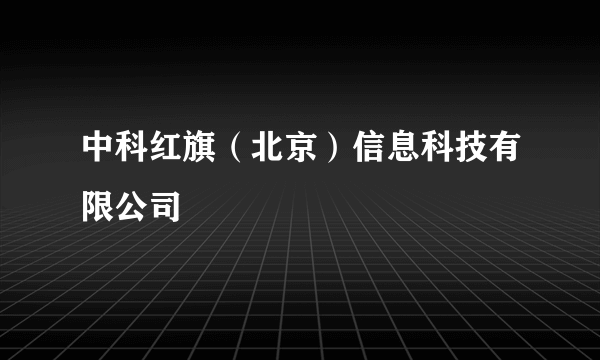 中科红旗（北京）信息科技有限公司